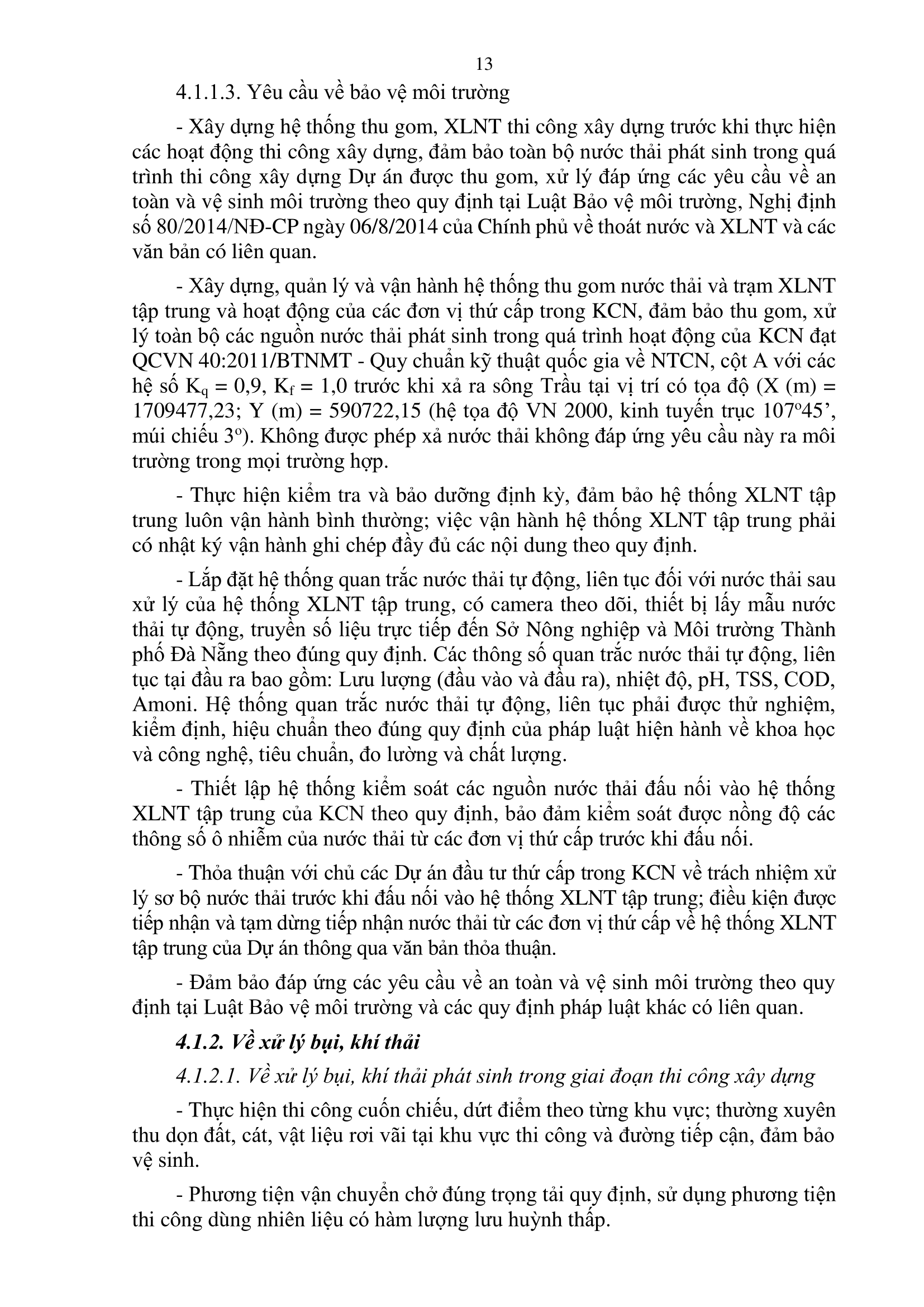 13

4.1.1.3. Yêu cầu về bảo vệ môi trường

- Xây dựng hệ thống thu gom, XLNT thi công xây dựng trước khi thực hiện các hoạt động thi công xây dựng, đảm bảo toàn bộ nước thải phát sinh trong quá trình thi công xây dựng Dự án được thu gom, xử lý đáp ứng các yêu cầu về an toàn và vệ sinh môi trường theo quy định tại Luật Bảo vệ môi trường, Nghị định số 80/2014/NĐ-CP ngày 06/8/2014 của Chính phủ về thoát nước và XLNT và các văn bản có liên quan.

- Xây dựng, quản lý và vận hành hệ thống thu gom nước thải và trạm XLNT tập trung và hoạt động của các đơn vị thứ cấp trong KCN, đảm bảo thu gom, xử lý toàn bộ các nguồn nước thải phát sinh trong quá trình hoạt động của KCN đạt QCVN 40:2011/BTNMT - Quy chuẩn kỹ thuật quốc gia về NTCN, cột A với các hệ số $K_q$ = 0,9, $K_f$ = 1,0 trước khi xả ra sông Trầu tại vị trí có tọa độ (X (m) = 1709477,23; Y (m) = 590722,15 (hệ tọa độ VN 2000, kinh tuyến trục $107^o45'$, múi chiếu $3^o$). Không được phép xả nước thải không đáp ứng yêu cầu này ra môi trường trong mọi trường hợp.

- Thực hiện kiểm tra và bảo dưỡng định kỳ, đảm bảo hệ thống XLNT tập trung luôn vận hành bình thường; việc vận hành hệ thống XLNT tập trung phải có nhật ký vận hành ghi chép đầy đủ các nội dung theo quy định.

- Lắp đặt hệ thống quan trắc nước thải tự động, liên tục đối với nước thải sau xử lý của hệ thống XLNT tập trung, có camera theo dõi, thiết bị lấy mẫu nước thải tự động, truyền số liệu trực tiếp đến Sở Nông nghiệp và Môi trường Thành phố Đà Nẵng theo đúng quy định. Các thông số quan trắc nước thải tự động, liên tục tại đầu ra bao gồm: Lưu lượng (đầu vào và đầu ra), nhiệt độ, pH, TSS, COD, Amoni. Hệ thống quan trắc nước thải tự động, liên tục phải được thử nghiệm, kiểm định, hiệu chuẩn theo đúng quy định của pháp luật hiện hành về khoa học và công nghệ, tiêu chuẩn, đo lường và chất lượng.

- Thiết lập hệ thống kiểm soát các nguồn nước thải đấu nối vào hệ thống XLNT tập trung của KCN theo quy định, bảo đảm kiểm soát được nồng độ các thông số ô nhiễm của nước thải từ các đơn vị thứ cấp trước khi đấu nối.

- Thỏa thuận với chủ các Dự án đầu tư thứ cấp trong KCN về trách nhiệm xử lý sơ bộ nước thải trước khi đấu nối vào hệ thống XLNT tập trung; điều kiện được tiếp nhận và tạm dừng tiếp nhận nước thải từ các đơn vị thứ cấp về hệ thống XLNT tập trung của Dự án thông qua văn bản thỏa thuận.

- Đảm bảo đáp ứng các yêu cầu về an toàn và vệ sinh môi trường theo quy định tại Luật Bảo vệ môi trường và các quy định pháp luật khác có liên quan.

4.1.2. Về xử lý bụi, khí thải

4.1.2.1. Về xử lý bụi, khí thải phát sinh trong giai đoạn thi công xây dựng

- Thực hiện thi công cuốn chiếu, dứt điểm theo từng khu vực; thường xuyên thu dọn đất, cát, vật liệu rơi vãi tại khu vực thi công và đường tiếp cận, đảm bảo vệ sinh.

- Phương tiện vận chuyển chở đúng trọng tải quy định, sử dụng phương tiện thi công dùng nhiên liệu có hàm lượng lưu huỳnh thấp.